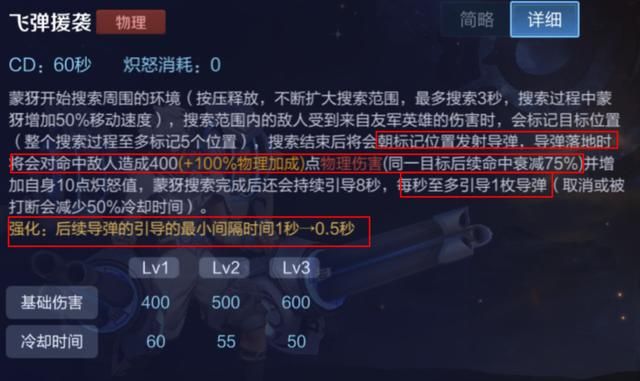 飞弹援袭 物理

简略 详细

CD：60秒 炽怒消耗：0

蒙犽开始搜索周围的环境（按压释放，不断扩大搜索范围，最多搜索3秒，搜索过程中蒙犽增加50%移动速度），搜索范围内的敌人受到来自友军英雄的伤害时，会标记目标位置（整个搜索过程至多标记5个位置），搜索结束后将会朝标记位置发射导弹，导弹落地时将会对命中敌人造成400(+100%物理加成)点物理伤害(同一目标后续命中衰减75%)并增加自身10点炽怒值，蒙犽搜索完成后还会持续引导8秒，每秒至多引导1枚导弹（取消或被打断会减少50%冷却时间）。

强化：后续导弹的引导的最小间隔时间1秒→0.5秒

| | Lv1 | Lv2 | Lv3 |
|---|---|---|---|
| 基础伤害 | 400 | 500 | 600 |
| 冷却时间 | 60 | 55 | 50 |